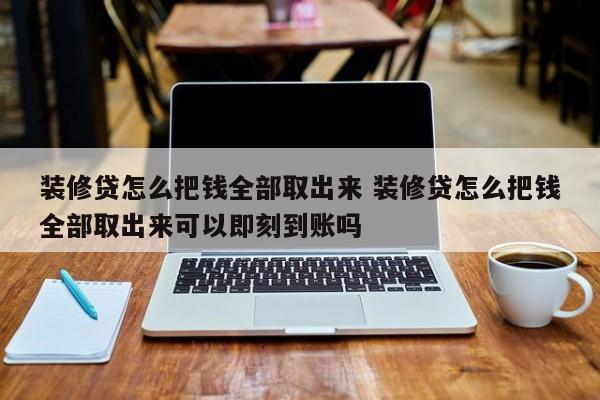 装修贷怎么把钱全部取出来 装修贷怎么把钱全部取出来可以即刻到账吗